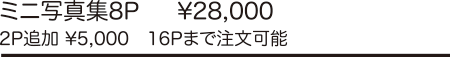 ミニ写真集8P　¥28,000
2P追加 ¥5,000　16Pまで注文可能